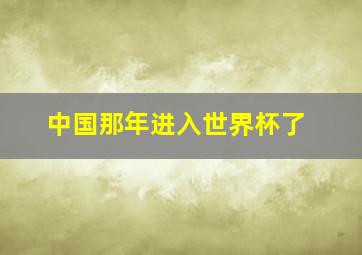 中国那年进入世界杯了